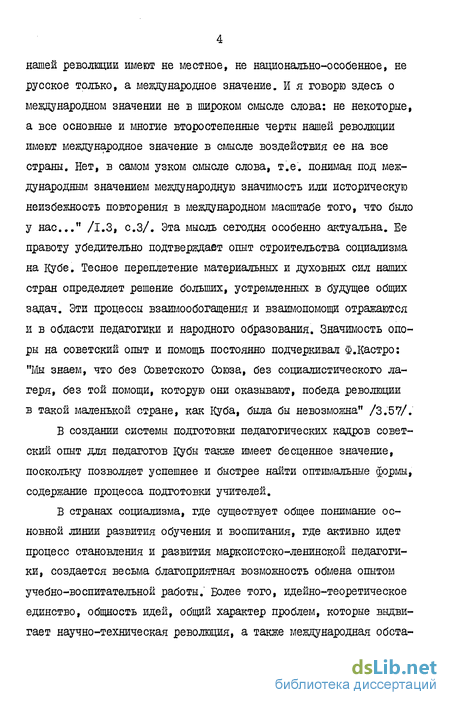 4

нашей революции имеют не местное, не национально-особенное, не русское только, а международное значение. И я говорю здесь о международном значении не в широком смысле слова: не некоторые, а все основные и многие второстепенные черты нашей революции имеют международное значение в смысле воздействия ее на все страны. Нет, в самом узком смысле слова, т.е. понимая под международным значением международную значимость или историческую неизбежность повторения в международном масштабе того, что было у нас..." /I.3, с.3/. Эта мысль сегодня особенно актуальна. Ее правоту убедительно подтверждает опыт строительства социализма на Кубе. Тесное переплетение материальных и духовных сил наших стран определяет решение больших, устремленных в будущее общих задач. Эти процессы взаимообогащения и взаимопомощи отражаются и в области педагогики и народного образования. Значимость опоры на советский опыт и помощь постоянно подчеркивал Ф.Кастро: "Мы знаем, что без Советского Союза, без социалистического лагеря, без той помощи, которую они оказывают, победа революции в такой маленькой стране, как Куба, была бы невозможна" /3.57/.

В создании системы подготовки педагогических кадров советский опыт для педагогов Кубы также имеет бесценное значение, поскольку позволяет успешнее и быстрее найти оптимальные формы, содержание процесса подготовки учителей.

В странах социализма, где существует общее понимание основной линии развития обучения и воспитания, где активно идет процесс становления и развития марксистско-ленинской педагогики, создается весьма благоприятная возможность обмена опытом учебно-воспитательной работы. Более того, идейно-теоретическое единство, общность идей, общий характер проблем, которые выдвигает научно-техническая революция, а также международная обста-

dsLib.net
библиотека диссертаций